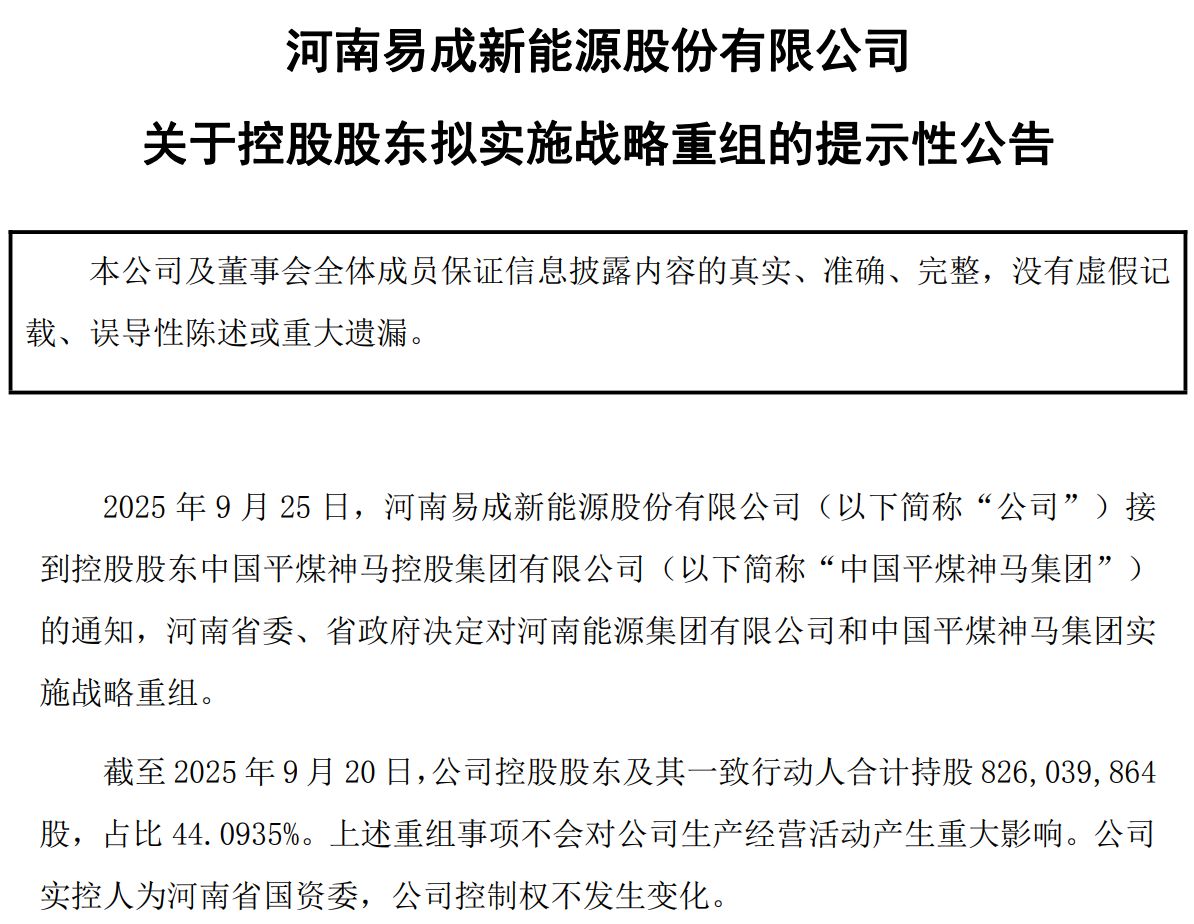 河南易成新能源股份有限公司

关于控股股东拟实施战略重组的提示性公告

本公司及董事会全体成员保证信息披露内容的真实、准确、完整，没有虚假记载、误导性陈述或重大遗漏。

2025 年 9 月 25 日，河南易成新能源股份有限公司（以下简称“公司”）接到控股股东中国平煤神马控股集团有限公司（以下简称“中国平煤神马集团”）的通知，河南省委、省政府决定对河南能源集团有限公司和中国平煤神马集团实施战略重组。

截至 2025 年 9 月 20 日，公司控股股东及其一致行动人合计持股 826,039,864 股，占比 44.0935%。上述重组事项不会对公司生产经营活动产生重大影响。公司实控人为河南省国资委，公司控制权不发生变化。